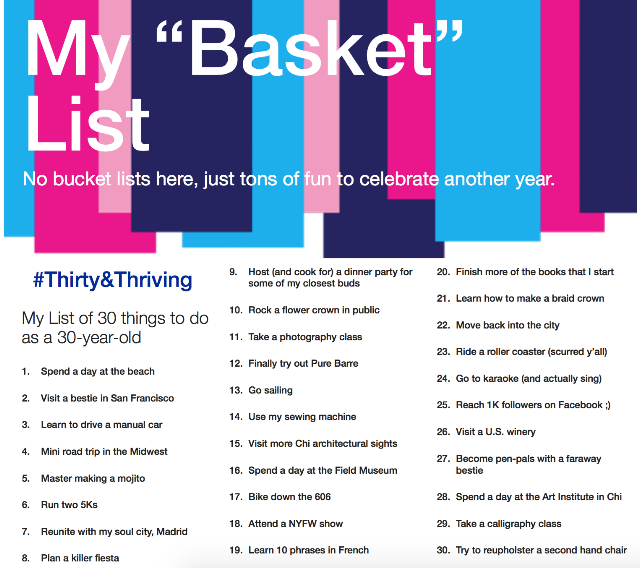 My "Basket" List

No bucket lists here, just tons of fun to celebrate another year.

#Thirty&Thriving

My List of 30 things to do as a 30-year-old

1. Spend a day at the beach

2. Visit a bestie in San Francisco

3. Learn to drive a manual car

4. Mini road trip in the Midwest

5. Master making a mojito

6. Run two 5Ks

7. Reunite with my soul city, Madrid

8. Plan a killer fiesta

9. Host (and cook for) a dinner party for some of my closest buds

10. Rock a flower crown in public

11. Take a photography class

12. Finally try out Pure Barre

13. Go sailing

14. Use my sewing machine

15. Visit more Chi architectural sights

16. Spend a day at the Field Museum

17. Bike down the 606

18. Attend a NYFW show

19. Learn 10 phrases in French

20. Finish more of the books that I start

21. Learn how to make a braid crown

22. Move back into the city

23. Ride a roller coaster (scurred y'all)

24. Go to karaoke (and actually sing)

25. Reach 1K followers on Facebook ;)

26. Visit a U.S. winery

27. Become pen-pals with a faraway bestie

28. Spend a day at the Art Institute in Chi

29. Take a calligraphy class

30. Try to reupholster a second hand chair